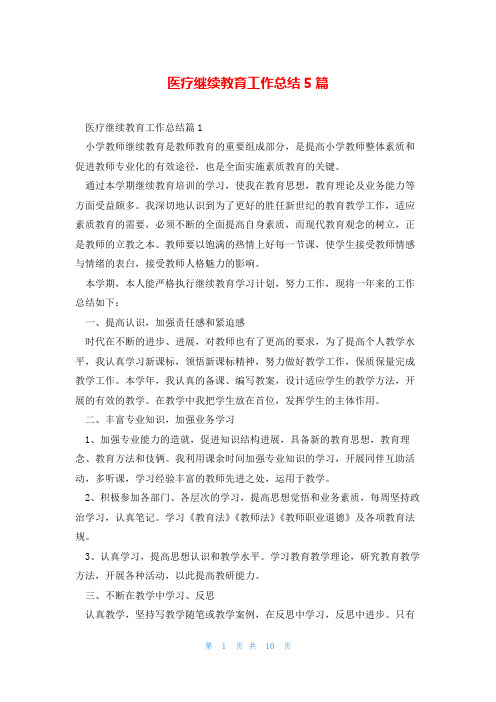 医疗继续教育工作总结 5 篇

医疗继续教育工作总结篇 1

小学教师继续教育是教师教育的重要组成部分，是提高小学教师整体素质和促进教师专业化的有效途径，也是全面实施素质教育的关键。

通过本学期继续教育培训的学习，使我在教育思想，教育理论及业务能力等方面受益颇多。我深切地认识到为了更好的胜任新世纪的教育教学工作，适应素质教育的需要，必须不断的全面提高自身素质，而现代教育观念的树立，正是教师的立教之本。教师要以饱满的热情上好每一节课，使学生接受教师情感与情绪的表白，接受教师人格魅力的影响。

本学期，本人能严格执行继续教育学习计划，努力工作，现将一年来的工作总结如下：

一、提高认识，加强责任感和紧迫感

时代在不断的进步、进展，对教师也有了更高的要求，为了提高个人教学水平，我认真学习新课标，领悟新课标精神，努力做好教学工作，保质保量完成教学工作。本学年，我认真的备课、编写教案，设计适应学生的教学方法，开展的有效的教学。在教学中我把学生放在首位，发挥学生的主体作用。

二、丰富专业知识，加强业务学习

1、加强专业能力的造就，促进知识结构进展，具备新的教育思想，教育理念、教育方法和伎俩。我利用课余时间加强专业知识的学习，开展同伴互助活动，多听课，学习经验丰富的教师先进之处，运用于教学。

2、积极参加各部门、各层次的学习，提高思想觉悟和业务素质，每周坚持政治学习，认真笔记。学习《教育法》《教师法》《教师职业道德》及各项教育法规。

3、认真学习，提高思想认识和教学水平。学习教育教学理论，研究教育教学方法，开展各种活动，以此提高教研能力。

三、不断在教学中学习、反思

认真教学，坚持写教学随笔或教学案例，在反思中学习，反思中进步。只有

第 1 页 共 10 页